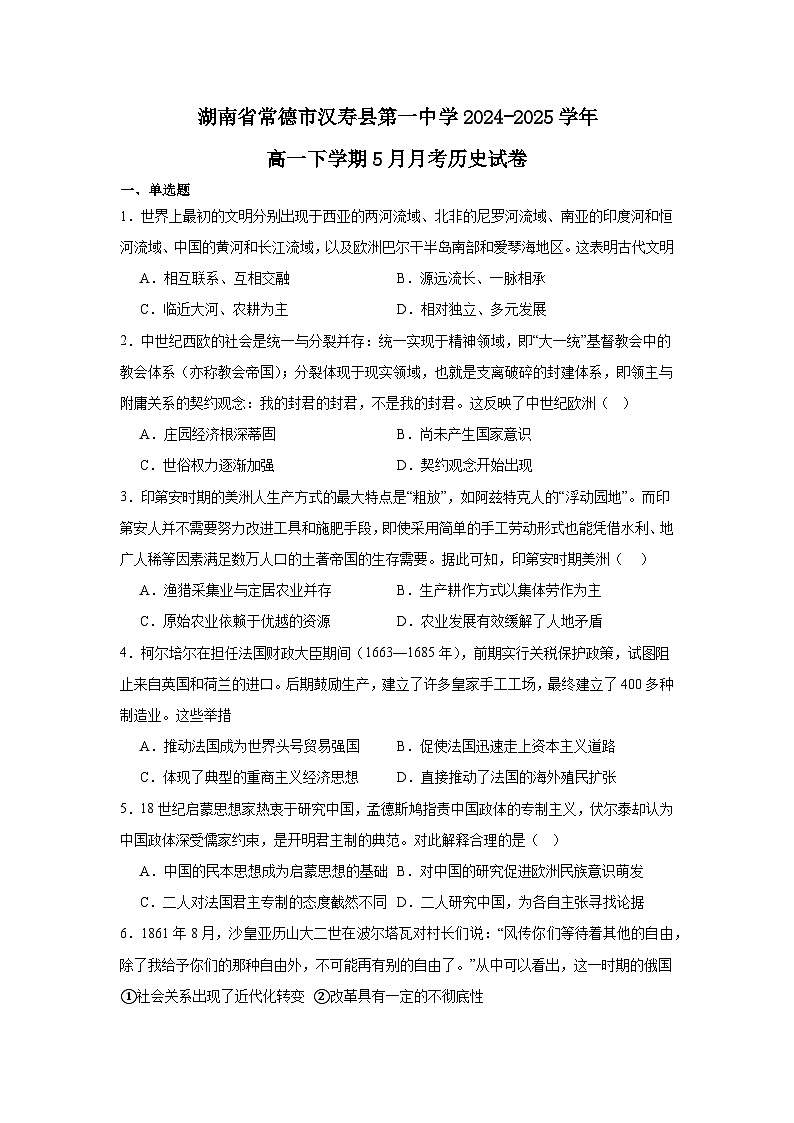 湖南省常德市汉寿县第一中学2024-2025学年

高一下学期5月月考历史试卷

一、单选题

1.世界上最初的文明分别出现于西亚的两河流域、北非的尼罗河流域、南亚的印度河和恒河流域、中国的黄河和长江流域，以及欧洲巴尔干半岛南部和爱琴海地区。这表明古代文明

A.相互联系、互相交融 B.源远流长、一脉相承

C.临近大河、农耕为主 D.相对独立、多元发展

2.中世纪西欧的社会是统一与分裂并存：统一实现于精神领域，即“大一统”基督教会中的教会体系（亦称教会帝国）；分裂体现于现实领域，也就是支离破碎的封建体系，即领主与附庸关系的契约观念：我的封君的封君，不是我的封君。这反映了中世纪欧洲（ ）

A.庄园经济根深蒂固 B.尚未产生国家意识

C.世俗权力逐渐加强 D.契约观念开始出现

3.印第安时期的美洲人生产方式的最大特点是“粗放”，如阿兹特克人的“浮动园地”。而印第安人并不需要努力改进工具和施肥手段，即使采用简单的手工劳动形式也能凭借水利、地广人稀等因素满足数万人口的土著帝国的生存需要。据此可知，印第安时期美洲（ ）

A.渔猎采集业与定居农业并存 B.生产耕作方式以集体劳作为主

C.原始农业依赖于优越的资源 D.农业发展有效缓解了人地矛盾

4.柯尔培尔在担任法国财政大臣期间（1663—1685年），前期实行关税保护政策，试图阻止来自英国和荷兰的进口。后期鼓励生产，建立了许多皇家手工工场，最终建立了400多种制造业。这些举措

A.推动法国成为世界头号贸易强国 B.促使法国迅速走上资本主义道路

C.体现了典型的重商主义经济思想 D.直接推动了法国的海外殖民扩张

5.18世纪启蒙思想家热衷于研究中国，孟德斯鸠指责中国政体的专制主义，伏尔泰却认为中国政体深受儒家约束，是开明君主制的典范。对此解释合理的是（ ）

A.中国的民本思想成为启蒙思想的基础 B.对中国的研究促进欧洲民族意识萌发

C.二人对法国君主专制的态度截然不同 D.二人研究中国，为各自主张寻找论据

6.1861年8月，沙皇亚历山大二世在波尔塔瓦对村长们说：“风传你们等待着其他的自由，除了我给予你们的那种自由外，不可能再有别的自由了。”从中可以看出，这一时期的俄国

①社会关系出现了近代化转变 ②改革具有一定的不彻底性